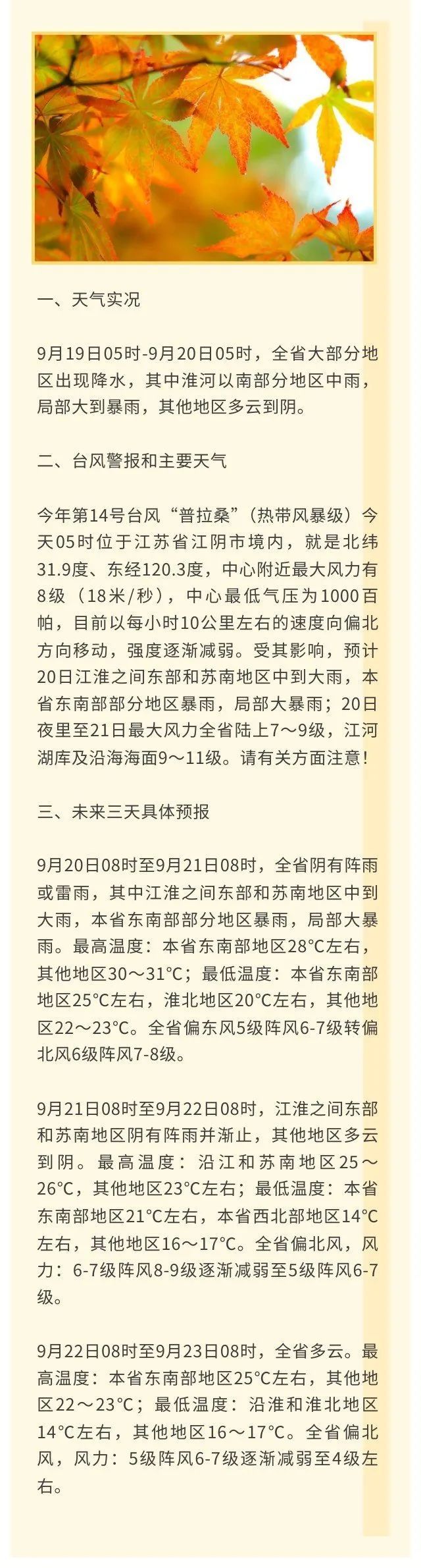 一、天气实况

9月19日05时-9月20日05时，全省大部分地区出现降水，其中淮河以南部分地区中雨，局部大到暴雨，其他地区多云到阴。

二、台风警报和主要天气

今年第14号台风“普拉桑”（热带风暴级）今天05时位于江苏省江阴市境内，就是北纬31.9度、东经120.3度，中心附近最大风力有8级（18米/秒），中心最低气压为1000百帕，目前以每小时10公里左右的速度向偏北方向移动，强度逐渐减弱。受其影响，预计20日江淮之间东部和苏南地区中到大雨，本省东南部部分地区暴雨，局部大暴雨；20日夜里至21日最大风力全省陆上7～9级，江河湖库及沿海海面9～11级。请有关方面注意！

三、未来三天具体预报

9月20日08时至9月21日08时，全省阴有阵雨或雷雨，其中江淮之间东部和苏南地区中到大雨，本省东南部部分地区暴雨，局部大暴雨。最高温度：本省东南部地区28°C左右，其他地区30～31°C；最低温度：本省东南部地区25°C左右，淮北地区20°C左右，其他地区22～23°C。全省偏东风5级阵风6-7级转偏北风6级阵风7-8级。

9月21日08时至9月22日08时，江淮之间东部和苏南地区阴有阵雨并渐止，其他地区多云到阴。最高温度：沿江和苏南地区25～26°C，其他地区23°C左右；最低温度：本省东南部地区21°C左右，本省西北部地区14°C左右，其他地区16～17°C。全省偏北风，风力：6-7级阵风8-9级逐渐减弱至5级阵风6-7级。

9月22日08时至9月23日08时，全省多云。最高温度：本省东南部地区25°C左右，其他地区22～23°C；最低温度：沿淮和淮北地区14°C左右，其他地区16～17°C。全省偏北风，风力：5级阵风6-7级逐渐减弱至4级左右。